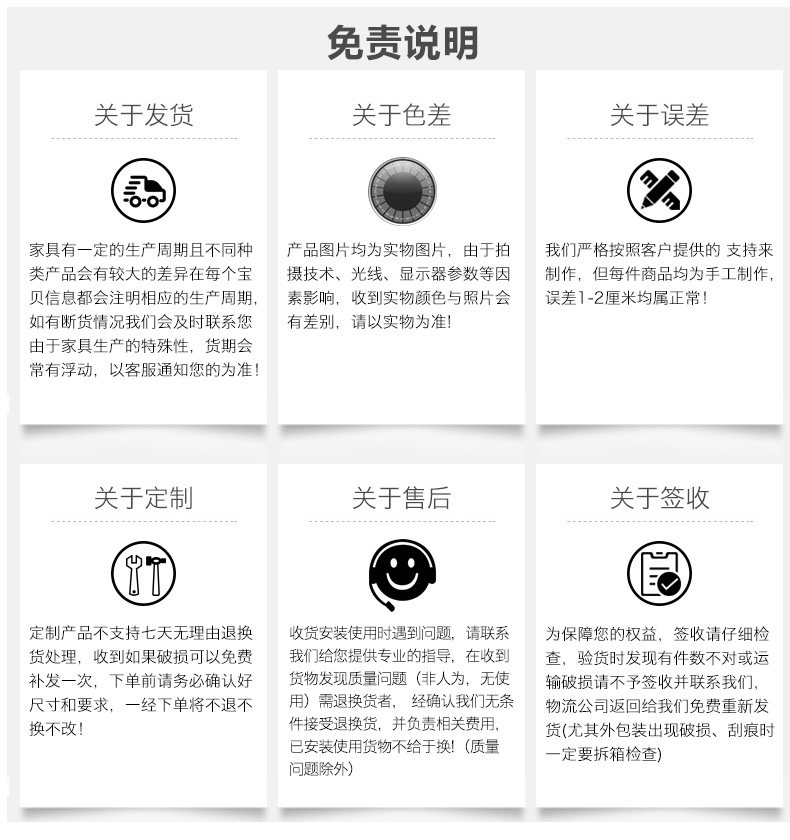 免责说明

关于发货

家具有一定的生产周期且不同种类产品会有较大的差异在每个宝贝信息都会注明相应的生产周期,如有断货情况我们会及时联系您由于家具生产的特殊性，货期会常有浮动，以客服通知您的为准!

关于色差

产品图片均为实物图片，由于拍摄技术、光线、显示器参数等因素影响，收到实物颜色与照片会有差别，请以实物为准!

关于误差

我们严格按照客户提供的 支持来制作，但每件商品均为手工制作，误差1-2厘米均属正常!

关于定制

定制产品不支持七天无理由退换货处理，收到如果破损可以免费补发一次，下单前请务必确认好尺寸和要求，一经下单将不退不换不改!

关于售后

收货安装使用时遇到问题，请联系我们给您提供专业的指导，在收到货物发现质量问题（非人为，无使用）需退换货者， 经确认我们无条件接受退换货，并负责相关费用，已安装使用货物不给于换!（质量问题除外）

关于签收

为保障您的权益，签收请仔细检查，验货时发现有件数不对或运输破损请不予签收并联系我们，物流公司返回给我们免费重新发货(尤其外包装出现破损、刮痕时一定要拆箱检查)